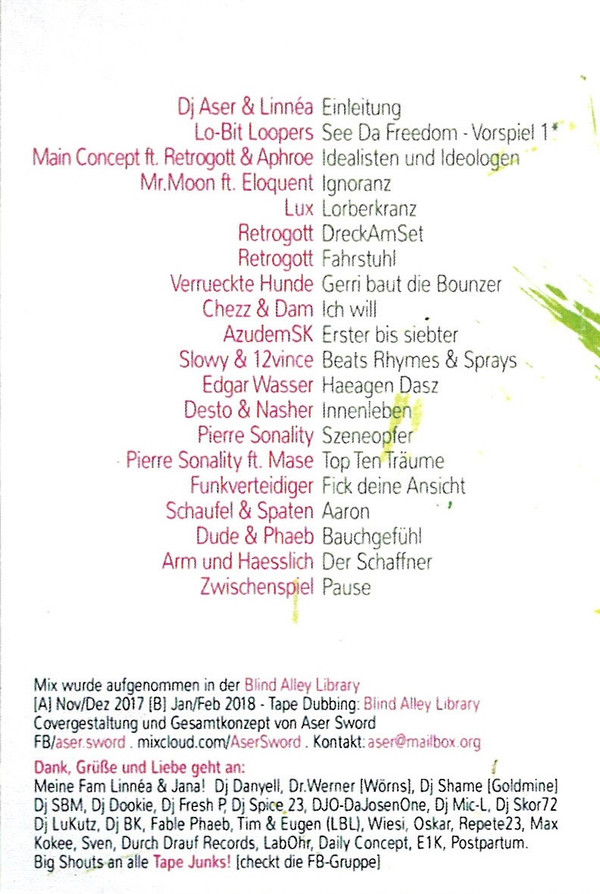 Dj Aser & Linnéa Einleitung
Lo-Bit Loopers See Da Freedom - Vorspiel 1*
Main Concept ft. Retrogott & Aphroe Idealisten und Ideologen
Mr.Moon ft. Eloquent Ignoranz
Lux Lorberkranz
Retrogott DreckAmSet
Retrogott Fahrstuhl
Verrueckte Hunde Gerri baut die Bounzer
Chezz & Dam Ich will
AzudemSK Erster bis siebter
Slowy & 12vince Beats Rhymes & Sprays
Edgar Wasser Haeagen Dasz
Desto & Nasher Innenleben
Pierre Sonality Szeneopfer
Pierre Sonality ft. Mase Top Ten Träume
Funkverteidiger Fick deine Ansicht
Schaufel & Spaten Aaron
Dude & Phaeb Bauchgefühl
Arm und Haesslich Der Schaffner
Zwischenspiel Pause

Mix wurde aufgenommen in der Blind Alley Library
[A] Nov/Dez 2017 [B] Jan/Feb 2018 - Tape Dubbing: Blind Alley Library
Covergestaltung und Gesamtkonzept von Aser Sword
FB/aser.sword . mixcloud.com/AserSword . Kontakt: aser@mailbox.org

Dank, Grüße und Liebe geht an:
Meine Fam Linnéa & Jana! Dj Danyell, Dr.Werner [Wörns], Dj Shame [Goldmine] Dj SBM, Dj Dookie, Dj Fresh P, Dj Spice 23, DJO-DaJosenOne, Dj Mic-L, Dj Skor72 Dj LuKutz, Dj BK, Fable Phaeb, Tim & Eugen (LBL), Wiesi, Oskar, Repete23, Max Kokee, Sven, Durch Drauf Records, LabOhr, Daily Concept, E1K, Postpartum.
Big Shouts an alle Tape Junks! [checkt die FB-Gruppe]